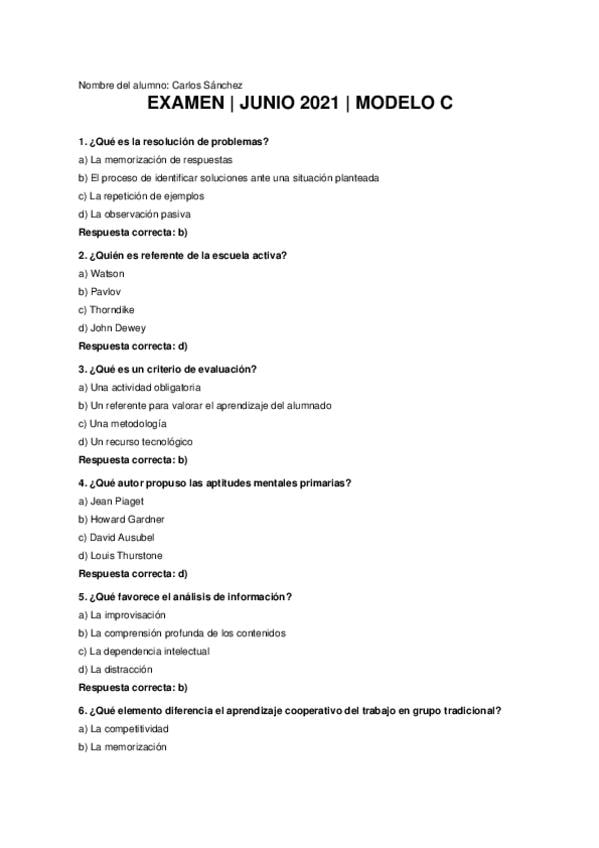 Nombre del alumno: Carlos Sánchez

EXAMEN | JUNIO 2021 | MODELO C

1. ¿Qué es la resolución de problemas?

a) La memorización de respuestas

b) El proceso de identificar soluciones ante una situación planteada

c) La repetición de ejemplos

d) La observación pasiva

Respuesta correcta: b)

2. ¿Quién es referente de la escuela activa?

a) Watson

b) Pavlov

c) Thorndike

d) John Dewey

Respuesta correcta: d)

3. ¿Qué es un criterio de evaluación?

a) Una actividad obligatoria

b) Un referente para valorar el aprendizaje del alumnado

c) Una metodología

d) Un recurso tecnológico

Respuesta correcta: b)

4. ¿Qué autor propuso las aptitudes mentales primarias?

a) Jean Piaget

b) Howard Gardner

c) David Ausubel

d) Louis Thurstone

Respuesta correcta: d)

5. ¿Qué favorece el análisis de información?

a) La improvisación

b) La comprensión profunda de los contenidos

c) La dependencia intelectual

d) La distracción

Respuesta correcta: b)

6. ¿Qué elemento diferencia el aprendizaje cooperativo del trabajo en grupo tradicional?

a) La competitividad

b) La memorización